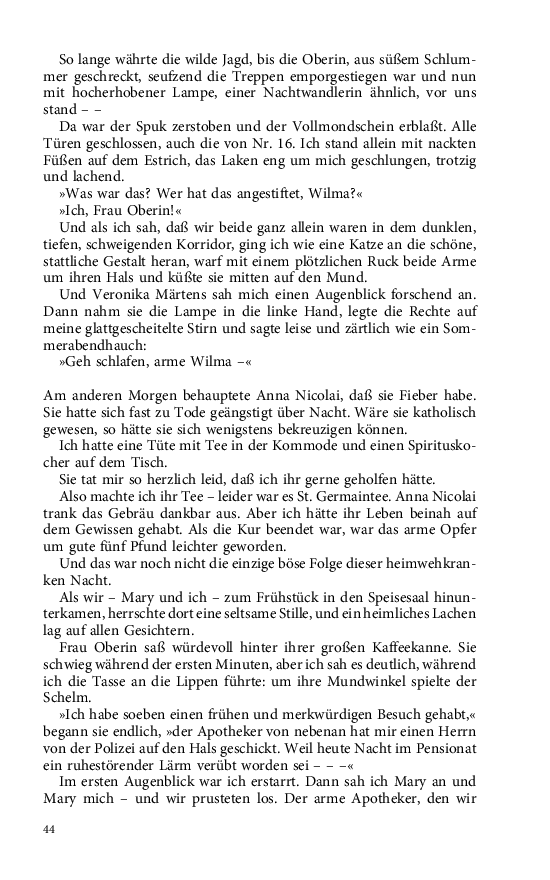 So lange währte die wilde Jagd, bis die Oberin, aus süßem Schlummer geschreckt, seufzend die Treppen emporgestiegen war und nun mit hocherhobener Lampe, einer Nachtwandlerin ähnlich, vor uns stand – –

Da war der Spuk zerstoben und der Vollmondschein erblaßt. Alle Türen geschlossen, auch die von Nr. 16. Ich stand allein mit nackten Füßen auf dem Estrich, das Laken eng um mich geschlungen, trotzig und lachend.

»Was war das? Wer hat das angestiftet, Wilma?«

»Ich, Frau Oberin!«

Und als ich sah, daß wir beide ganz allein waren in dem dunklen, tiefen, schweigenden Korridor, ging ich wie eine Katze an die schöne, stattliche Gestalt heran, warf mit einem plötzlichen Ruck beide Arme um ihren Hals und küßte sie mitten auf den Mund.

Und Veronika Märtens sah mich einen Augenblick forschend an. Dann nahm sie die Lampe in die linke Hand, legte die Rechte auf meine glattgescheitelte Stirn und sagte leise und zärtlich wie ein Sommerabendhauch:

»Geh schlafen, arme Wilma –«

Am anderen Morgen behauptete Anna Nicolai, daß sie Fieber habe. Sie hatte sich fast zu Tode geängstigt über Nacht. Wäre sie katholisch gewesen, so hätte sie sich wenigstens bekreuzigen können.

Ich hatte eine Tüte mit Tee in der Kommode und einen Spirituskocher auf dem Tisch.

Sie tat mir so herzlich leid, daß ich ihr gerne geholfen hätte.

Also machte ich ihr Tee – leider war es St. Germaintee. Anna Nicolai trank das Gebräu dankbar aus. Aber ich hätte ihr Leben beinah auf dem Gewissen gehabt. Als die Kur beendet war, war das arme Opfer um gute fünf Pfund leichter geworden.

Und das war noch nicht die einzige böse Folge dieser heimwehkranken Nacht.

Als wir – Mary und ich – zum Frühstück in den Speisesaal hinunterkamen, herrschte dort eine seltsame Stille, und ein heimliches Lachen lag auf allen Gesichtern.

Frau Oberin saß würdevoll hinter ihrer großen Kaffeekanne. Sie schwieg während der ersten Minuten, aber ich sah es deutlich, während ich die Tasse an die Lippen führte: um ihre Mundwinkel spielte der Schelm.

»Ich habe soeben einen frühen und merkwürdigen Besuch gehabt,« begann sie endlich, »der Apotheker von nebenan hat mir einen Herrn von der Polizei auf den Hals geschickt. Weil heute Nacht im Pensionat ein ruhestörender Lärm verübt worden sei – – –«

Im ersten Augenblick war ich erstarrt. Dann sah ich Mary an und Mary mich – und wir prusteten los. Der arme Apotheker, den wir

44